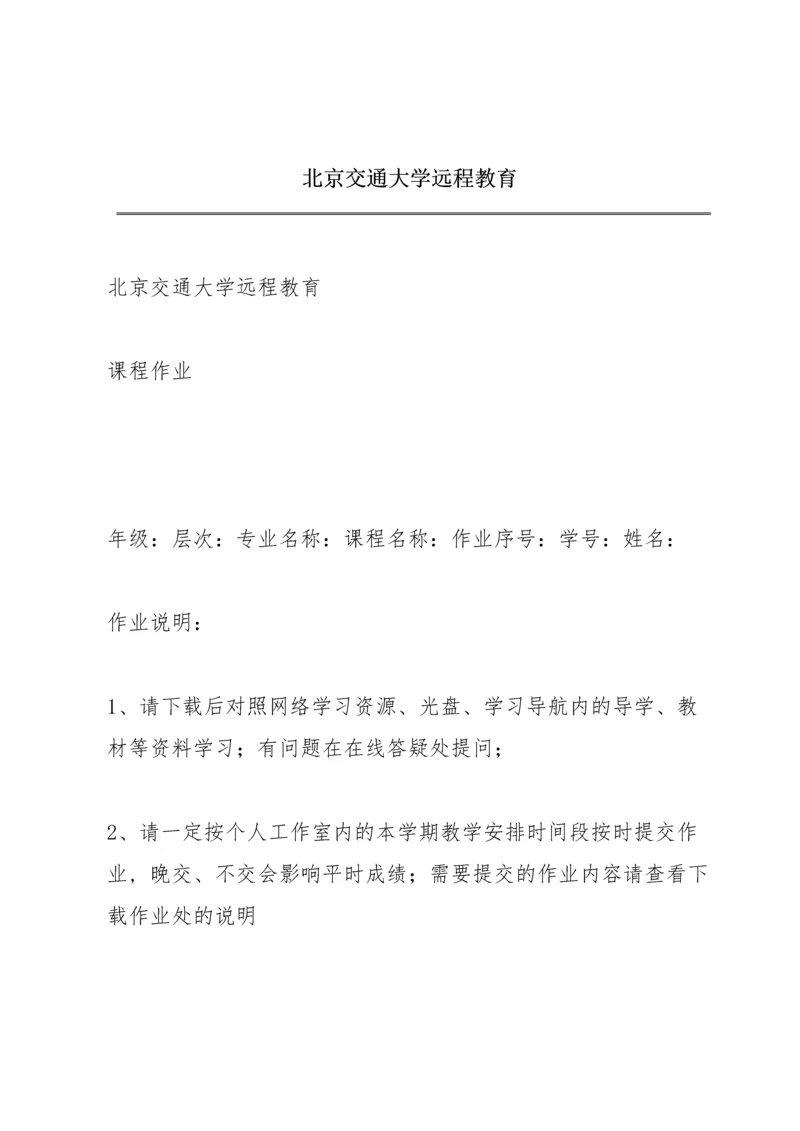 北京交通大学远程教育

北京交通大学远程教育

课程作业

年级：层次：专业名称：课程名称：作业序号：学号：姓名：

作业说明：

1、请下载后对照网络学习资源、光盘、学习导航内的导学、教材等资料学习；有问题在在线答疑处提问；

2、请一定按个人工作室内的本学期教学安排时间段按时提交作业，晚交、不交会影响平时成绩；需要提交的作业内容请查看下载作业处的说明